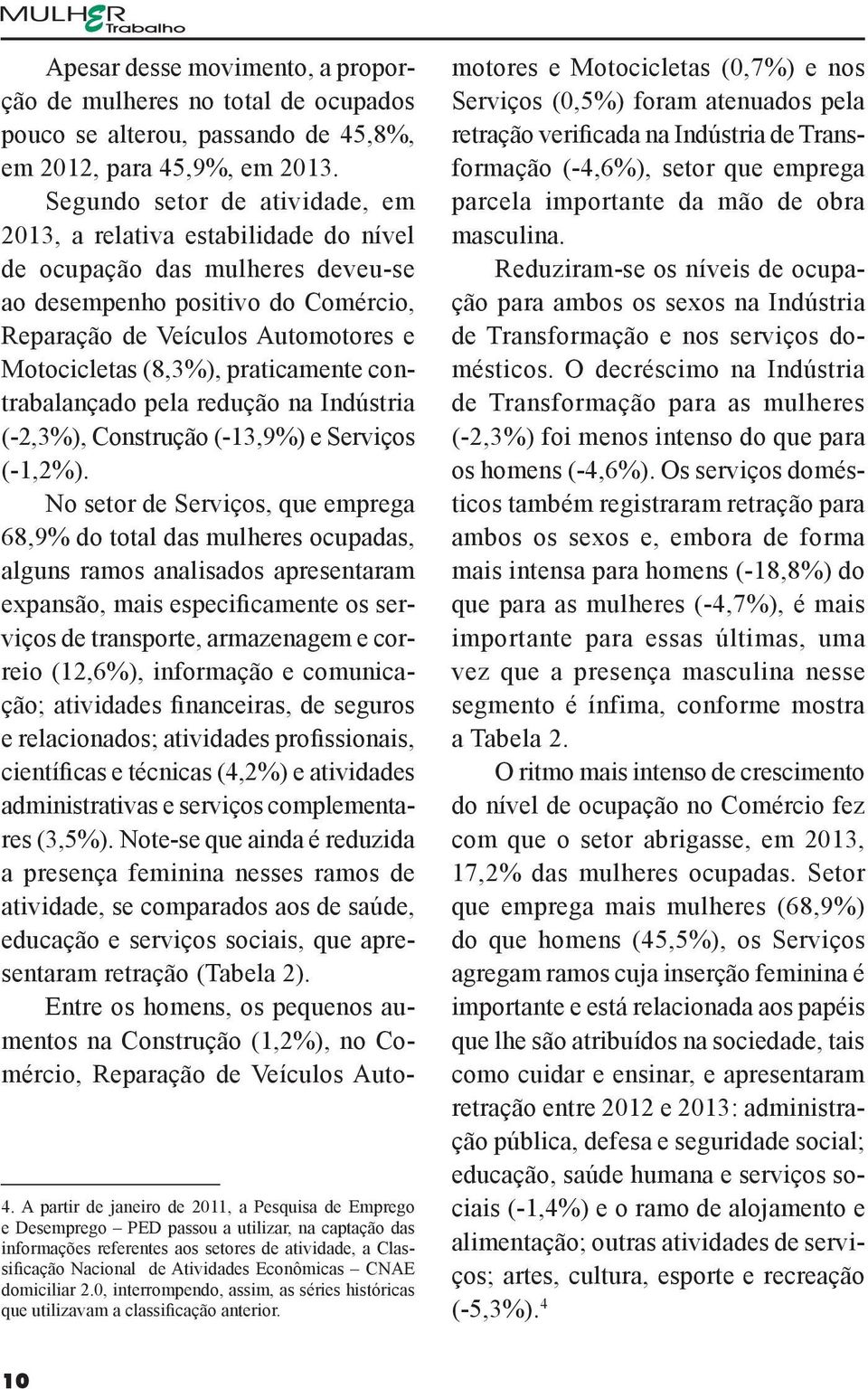 MULHER Trabalho

Apesar desse movimento, a proporção de mulheres no total de ocupados pouco se alterou, passando de 45,8%, em 2012, para 45,9%, em 2013.

Segundo setor de atividade, em 2013, a relativa estabilidade do nível de ocupação das mulheres deveu-se ao desempenho positivo do Comércio, Reparação de Veículos Automotores e Motocicletas (8,3%), praticamente contrabalançado pela redução na Indústria (-2,3%), Construção (-13,9%) e Serviços (-1,2%).

No setor de Serviços, que emprega 68,9% do total das mulheres ocupadas, alguns ramos analisados apresentaram expansão, mais especificamente os serviços de transporte, armazenagem e correio (12,6%), informação e comunicação; atividades financeiras, de seguros e relacionados; atividades profissionais, científicas e técnicas (4,2%) e atividades administrativas e serviços complementares (3,5%). Note-se que ainda é reduzida a presença feminina nesses ramos de atividade, se comparados aos de saúde, educação e serviços sociais, que apresentaram retração (Tabela 2).

Entre os homens, os pequenos aumentos na Construção (1,2%), no Comércio, Reparação de Veículos Automotores e Motocicletas (0,7%) e nos Serviços (0,5%) foram atenuados pela retração verificada na Indústria de Transformação (-4,6%), setor que emprega parcela importante da mão de obra masculina.

Reduziram-se os níveis de ocupação para ambos os sexos na Indústria de Transformação e nos serviços domésticos. O decréscimo na Indústria de Transformação para as mulheres (-2,3%) foi menos intenso do que para os homens (-4,6%). Os serviços domésticos também registraram retração para ambos os sexos e, embora de forma mais intensa para homens (-18,8%) do que para as mulheres (-4,7%), é mais importante para essas últimas, uma vez que a presença masculina nesse segmento é ínfima, conforme mostra a Tabela 2.

O ritmo mais intenso de crescimento do nível de ocupação no Comércio fez com que o setor abrigasse, em 2013, 17,2% das mulheres ocupadas. Setor que emprega mais mulheres (68,9%) do que homens (45,5%), os Serviços agregam ramos cuja inserção feminina é importante e está relacionada aos papéis que lhe são atribuídos na sociedade, tais como cuidar e ensinar, e apresentaram retração entre 2012 e 2013: administração pública, defesa e seguridade social; educação, saúde humana e serviços sociais (-1,4%) e o ramo de alojamento e alimentação; outras atividades de serviços; artes, cultura, esporte e recreação (-5,3%).$^4$

4. A partir de janeiro de 2011, a Pesquisa de Emprego e Desemprego – PED passou a utilizar, na captação das informações referentes aos setores de atividade, a Classificação Nacional de Atividades Econômicas – CNAE domiciliar 2.0, interrompendo, assim, as séries históricas que utilizavam a classificação anterior.

10